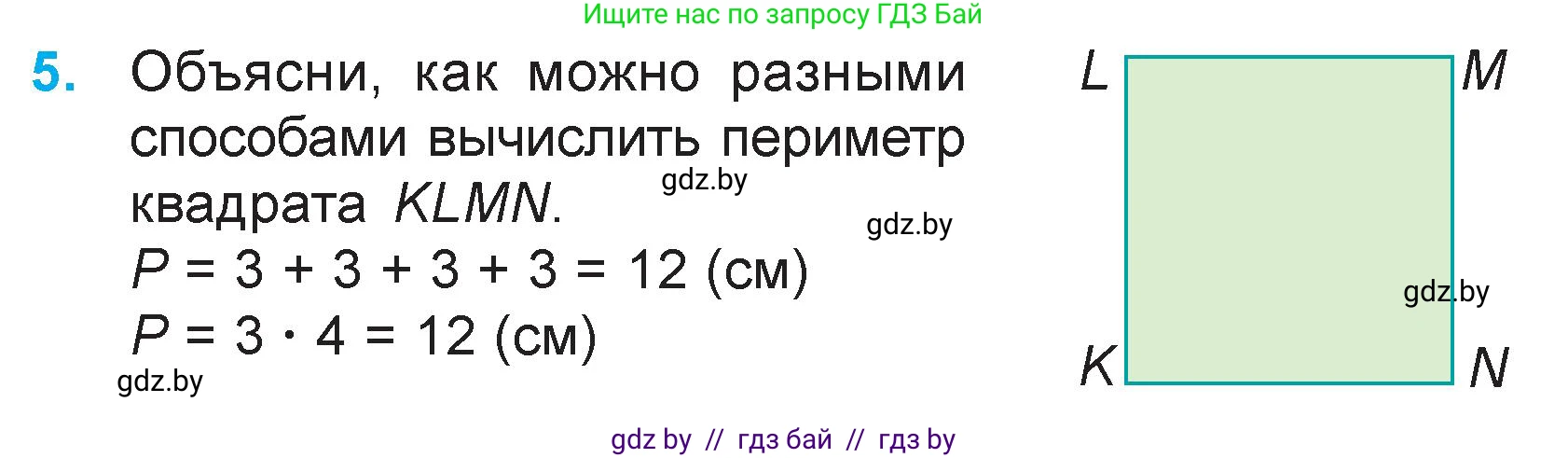 Ищите нас по запросу ГДЗ Бай

5. Объясни, как можно разными способами вычислить периметр квадрата $KLMN$.

gdz.by

gdz.by

$P = 3 + 3 + 3 + 3 = 12$ (см)

$P = 3 \cdot 4 = 12$ (см)

gdz.by

L M

gdz.by

K N

gdz by // гдз бай // гдз by